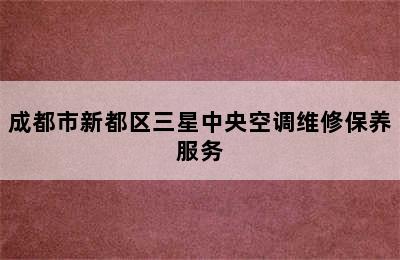 成都市新都区三星中央空调维修保养服务